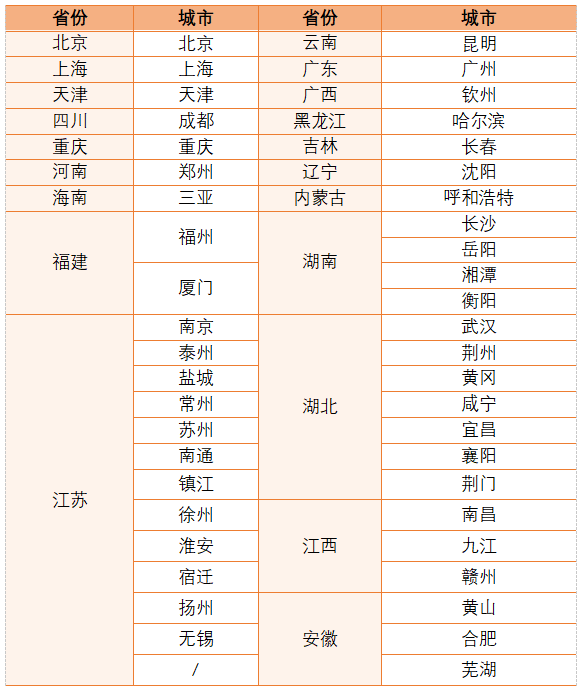 | 省份 | 城市 | 省份 | 城市 |
|---|---|---|---|
| 北京 | 北京 | 云南 | 昆明 |
| 上海 | 上海 | 广东 | 广州 |
| 天津 | 天津 | 广西 | 钦州 |
| 四川 | 成都 | 黑龙江 | 哈尔滨 |
| 重庆 | 重庆 | 吉林 | 长春 |
| 河南 | 郑州 | 辽宁 | 沈阳 |
| 海南 | 三亚 | 内蒙古 | 呼和浩特 |
| 福建 | 福州 | 湖南 | 长沙 |
| | | | 岳阳 |
| | 厦门 | | 湘潭 |
| | | | 衡阳 |
| 江苏 | 南京 | 湖北 | 武汉 |
| | 泰州 | | 荆州 |
| | 盐城 | | 黄冈 |
| | 常州 | | 咸宁 |
| | 苏州 | | 宜昌 |
| | 南通 | | 襄阳 |
| | 镇江 | | 荆门 |
| | 徐州 | 江西 | 南昌 |
| | 淮安 | | 九江 |
| | 宿迁 | | 赣州 |
| | 扬州 | 安徽 | 黄山 |
| | 无锡 | | 合肥 |
| | / | | 芜湖 |